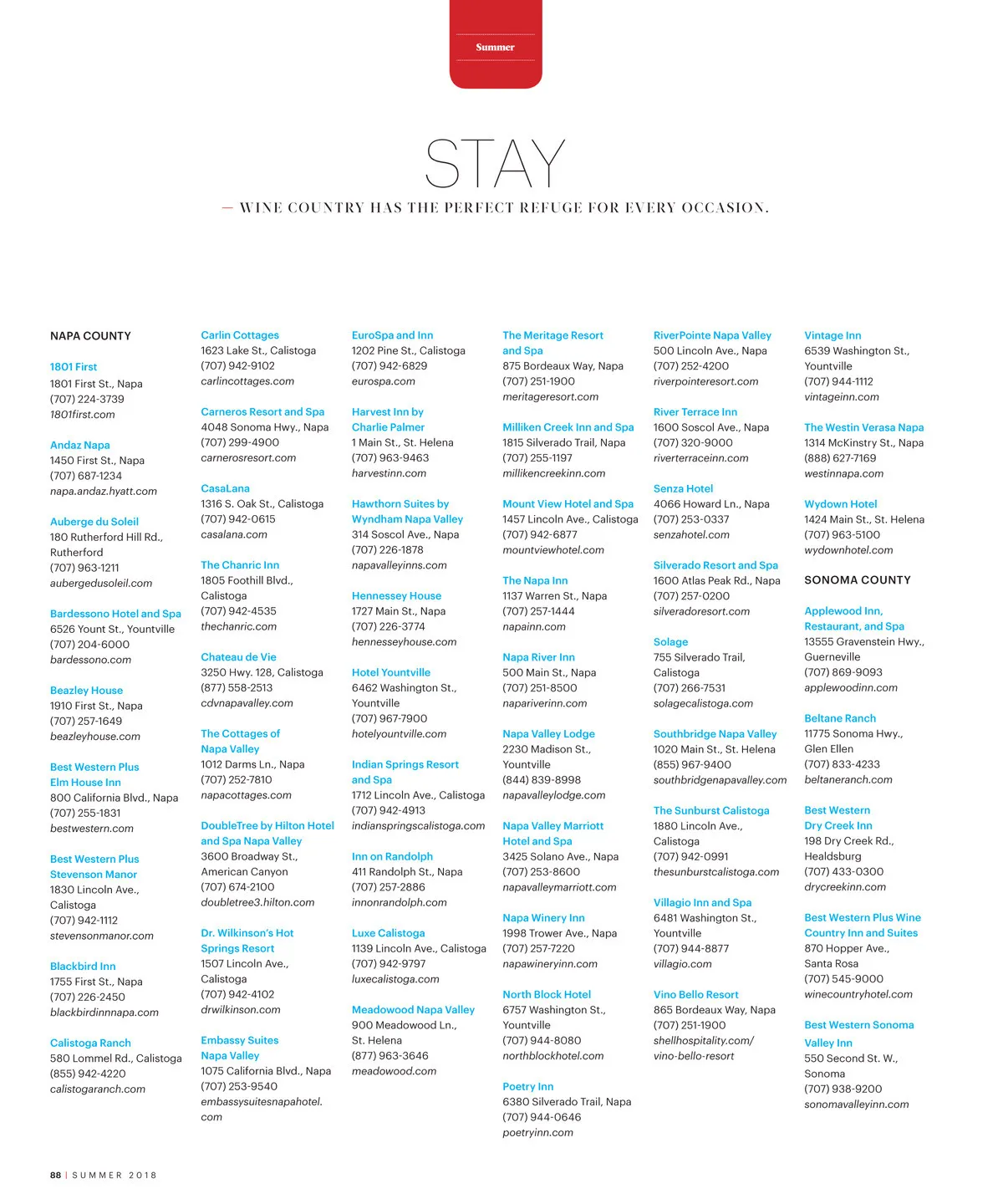 Summer

STAY

— WINE COUNTRY HAS THE PERFECT REFUGE FOR EVERY OCCASION.

NAPA COUNTY

1801 First
1801 First St., Napa
(707) 224-3739
1801first.com

Andaz Napa
1450 First St., Napa
(707) 687-1234
napa.andaz.hyatt.com

Auberge du Soleil
180 Rutherford Hill Rd., Rutherford
(707) 963-1211
aubergedusoleil.com

Bardessono Hotel and Spa
6526 Yount St., Yountville
(707) 204-6000
bardessono.com

Beazley House
1910 First St., Napa
(707) 257-1649
beazleyhouse.com

Best Western Plus Elm House Inn
800 California Blvd., Napa
(707) 255-1831
bestwestern.com

Best Western Plus Stevenson Manor
1830 Lincoln Ave., Calistoga
(707) 942-1112
stevensonmanor.com

Blackbird Inn
1755 First St., Napa
(707) 226-2450
blackbirdinnnapa.com

Calistoga Ranch
580 Lommel Rd., Calistoga
(855) 942-4220
calistogaranch.com

Carlin Cottages
1623 Lake St., Calistoga
(707) 942-9102
carlincottages.com

Carneros Resort and Spa
4048 Sonoma Hwy., Napa
(707) 299-4900
carnerosresort.com

CasaLana
1316 S. Oak St., Calistoga
(707) 942-0615
casalana.com

The Chanric Inn
1805 Foothill Blvd., Calistoga
(707) 942-4535
thechanric.com

Chateau de Vie
3250 Hwy. 128, Calistoga
(877) 558-2513
cdvnapavalley.com

The Cottages of Napa Valley
1012 Darms Ln., Napa
(707) 252-7810
napacottages.com

DoubleTree by Hilton Hotel and Spa Napa Valley
3600 Broadway St., American Canyon
(707) 674-2100
doubletree3.hilton.com

Dr. Wilkinson's Hot Springs Resort
1507 Lincoln Ave., Calistoga
(707) 942-4102
drwilkinson.com

Embassy Suites Napa Valley
1075 California Blvd., Napa
(707) 253-9540
embassysuitesnapahotel.com

EuroSpa and Inn
1202 Pine St., Calistoga
(707) 942-6829
eurospa.com

Harvest Inn by Charlie Palmer
1 Main St., St. Helena
(707) 963-9463
harvestinn.com

Hawthorn Suites by Wyndham Napa Valley
314 Soscol Ave., Napa
(707) 226-1878
napavalleyinns.com

Hennessey House
1727 Main St., Napa
(707) 226-3774
hennesseyhouse.com

Hotel Yountville
6462 Washington St., Yountville
(707) 967-7900
hotelyountville.com

Indian Springs Resort and Spa
1712 Lincoln Ave., Calistoga
(707) 942-4913
indianspringscalistoga.com

Inn on Randolph
411 Randolph St., Napa
(707) 257-2886
innonrandolph.com

Luxe Calistoga
1139 Lincoln Ave., Calistoga
(707) 942-9797
luxecalistoga.com

Meadowood Napa Valley
900 Meadowood Ln., St. Helena
(877) 963-3646
meadowood.com

The Meritage Resort and Spa
875 Bordeaux Way, Napa
(707) 251-1900
meritageresort.com

Milliken Creek Inn and Spa
1815 Silverado Trail, Napa
(707) 255-1197
millikencreekinn.com

Mount View Hotel and Spa
1457 Lincoln Ave., Calistoga
(707) 942-6877
mountviewhotel.com

The Napa Inn
1137 Warren St., Napa
(707) 257-1444
napainn.com

Napa River Inn
500 Main St., Napa
(707) 251-8500
napariverinn.com

Napa Valley Lodge
2230 Madison St., Yountville
(844) 839-8998
napavalleylodge.com

Napa Valley Marriott Hotel and Spa
3425 Solano Ave., Napa
(707) 253-8600
napavalleymarriott.com

Napa Winery Inn
1998 Trower Ave., Napa
(707) 257-7220
napawineryinn.com

North Block Hotel
6757 Washington St., Yountville
(707) 944-8080
northblockhotel.com

Poetry Inn
6380 Silverado Trail, Napa
(707) 944-0646
poetryinn.com

RiverPointe Napa Valley
500 Lincoln Ave., Napa
(707) 252-4200
riverpointeresort.com

River Terrace Inn
1600 Soscol Ave., Napa
(707) 320-9000
riverterraceinn.com

Senza Hotel
4066 Howard Ln., Napa
(707) 253-0337
senzahotel.com

Silverado Resort and Spa
1600 Atlas Peak Rd., Napa
(707) 257-0200
silveradoresort.com

Solage
755 Silverado Trail, Calistoga
(707) 266-7531
solagecalistoga.com

Southbridge Napa Valley
1020 Main St., St. Helena
(855) 967-9400
southbridgenapavalley.com

The Sunburst Calistoga
1880 Lincoln Ave., Calistoga
(707) 942-0991
thesunburstcalistoga.com

Villagio Inn and Spa
6481 Washington St., Yountville
(707) 944-8877
villagio.com

Vino Bello Resort
865 Bordeaux Way, Napa
(707) 251-1900
shellhospitality.com/vino-bello-resort

Vintage Inn
6539 Washington St., Yountville
(707) 944-1112
vintageinn.com

The Westin Verasa Napa
1314 McKinstry St., Napa
(888) 627-7169
westinnapa.com

Wydown Hotel
1424 Main St., St. Helena
(707) 963-5100
wydownhotel.com

SONOMA COUNTY

Applewood Inn, Restaurant, and Spa
13555 Gravenstein Hwy., Guerneville
(707) 869-9093
applewoodinn.com

Beltane Ranch
11775 Sonoma Hwy., Glen Ellen
(707) 833-4233
beltaneranch.com

Best Western Dry Creek Inn
198 Dry Creek Rd., Healdsburg
(707) 433-0300
drycreekinn.com

Best Western Plus Wine Country Inn and Suites
870 Hopper Ave., Santa Rosa
(707) 545-9000
winecountryhotel.com

Best Western Sonoma Valley Inn
550 Second St. W., Sonoma
(707) 938-9200
sonomavalleyinn.com

88 | SUMMER 2018